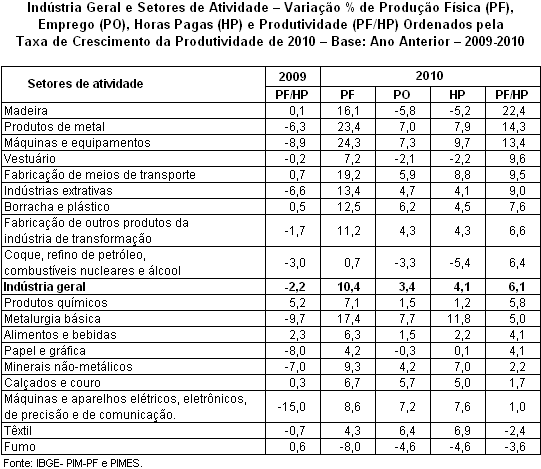 Indústria Geral e Setores de Atividade – Variação % de Produção Física (PF), Emprego (PO), Horas Pagas (HP) e Produtividade (PF/HP) Ordenados pela Taxa de Crescimento da Produtividade de 2010 – Base: Ano Anterior – 2009-2010

| Setores de atividade | 2009 | 2010 | | | |
|---|---|---|---|---|---|
| | PF/HP | PF | PO | HP | PF/HP |
| Madeira | 0,1 | 16,1 | -5,8 | -5,2 | 22,4 |
| Produtos de metal | -6,3 | 23,4 | 7,0 | 7,9 | 14,3 |
| Máquinas e equipamentos | -8,9 | 24,3 | 7,3 | 9,7 | 13,4 |
| Vestuário | -0,2 | 7,2 | -2,1 | -2,2 | 9,6 |
| Fabricação de meios de transporte | 0,7 | 19,2 | 5,9 | 8,8 | 9,5 |
| Indústrias extrativas | -6,6 | 13,4 | 4,7 | 4,1 | 9,0 |
| Borracha e plástico | 0,5 | 12,5 | 6,2 | 4,5 | 7,6 |
| Fabricação de outros produtos da indústria de transformação | -1,7 | 11,2 | 4,3 | 4,3 | 6,6 |
| Coque, refino de petróleo, combustíveis nucleares e álcool | -3,0 | 0,7 | -3,3 | -5,4 | 6,4 |
| **Indústria geral** | **-2,2** | **10,4** | **3,4** | **4,1** | **6,1** |
| Produtos químicos | 5,2 | 7,1 | 1,5 | 1,2 | 5,8 |
| Metalurgia básica | -9,7 | 17,4 | 7,7 | 11,8 | 5,0 |
| Alimentos e bebidas | 2,3 | 6,3 | 1,5 | 2,2 | 4,1 |
| Papel e gráfica | -8,0 | 4,2 | -0,3 | 0,1 | 4,1 |
| Minerais não-metálicos | -7,0 | 9,3 | 4,2 | 7,0 | 2,2 |
| Calçados e couro | 0,3 | 6,7 | 5,7 | 5,0 | 1,7 |
| Máquinas e aparelhos elétricos, eletrônicos, de precisão e de comunicação. | -15,0 | 8,6 | 7,2 | 7,6 | 1,0 |
| Têxtil | -0,7 | 4,3 | 6,4 | 6,9 | -2,4 |
| Fumo | 0,6 | -8,0 | -4,6 | -4,6 | -3,6 |

Fonte: IBGE- PIM-PF e PIMES.